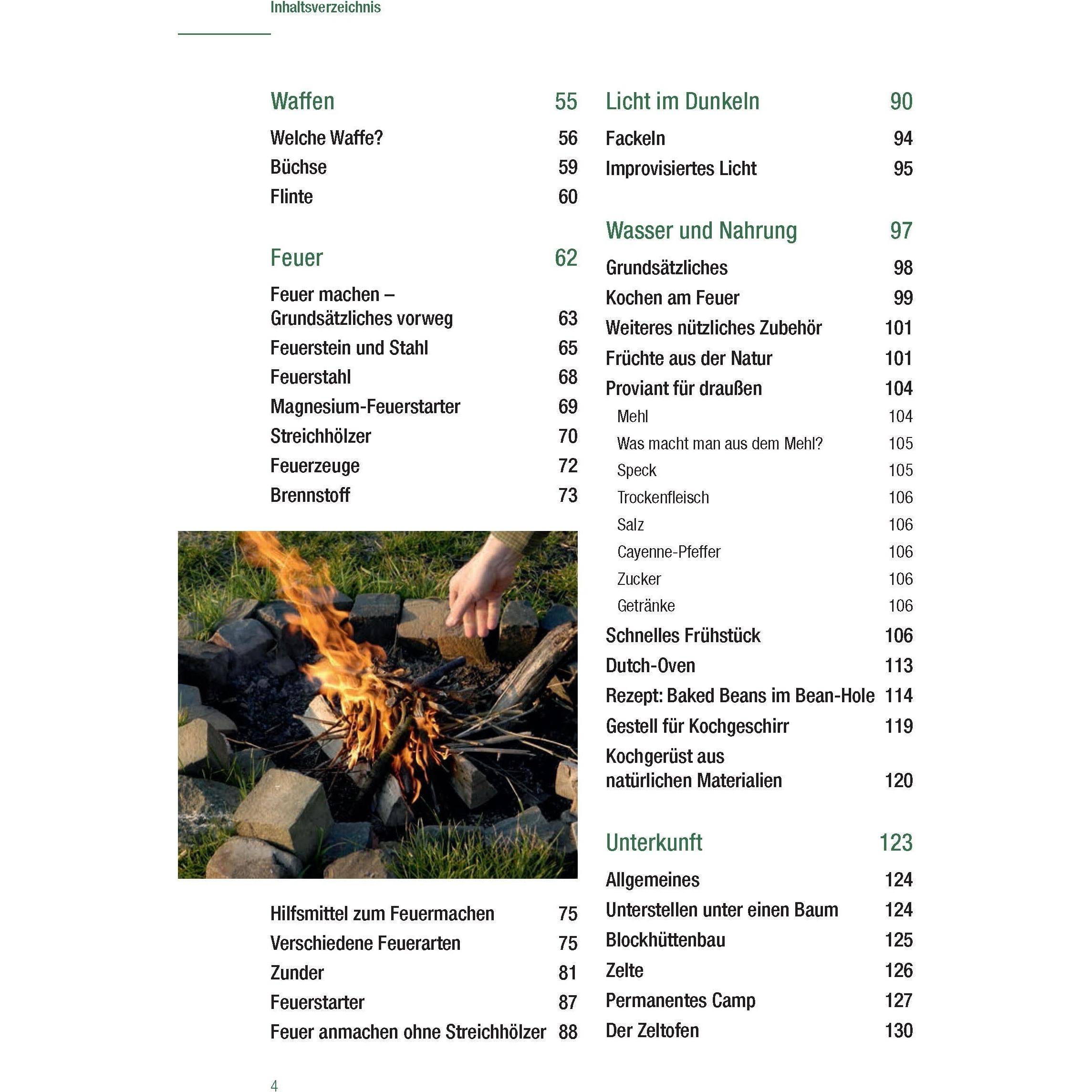 Inhaltsverzeichnis

Waffen 55
Welche Waffe? 56
Büchse 59
Flinte 60

Feuer 62
Feuer machen – Grundsätzliches vorweg 63
Feuerstein und Stahl 65
Feuerstahl 68
Magnesium-Feuerstarter 69
Streichhölzer 70
Feuerzeuge 72
Brennstoff 73

Hilfsmittel zum Feuermachen 75
Verschiedene Feuerarten 75
Zunder 81
Feuerstarter 87
Feuer anmachen ohne Streichhölzer 88

Licht im Dunkeln 90
Fackeln 94
Improvisiertes Licht 95

Wasser und Nahrung 97
Grundsätzliches 98
Kochen am Feuer 99
Weiteres nützliches Zubehör 101
Früchte aus der Natur 101
Proviant für draußen 104
Mehl 104
Was macht man aus dem Mehl? 105
Speck 105
Trockenfleisch 106
Salz 106
Cayenne-Pfeffer 106
Zucker 106
Getränke 106
Schnelles Frühstück 106
Dutch-Oven 113
Rezept: Baked Beans im Bean-Hole 114
Gestell für Kochgeschirr 119
Kochgerüst aus natürlichen Materialien 120

Unterkunft 123
Allgemeines 124
Unterstellen unter einen Baum 124
Blockhüttenbau 125
Zelte 126
Permanentes Camp 127
Der Zeltofen 130

4